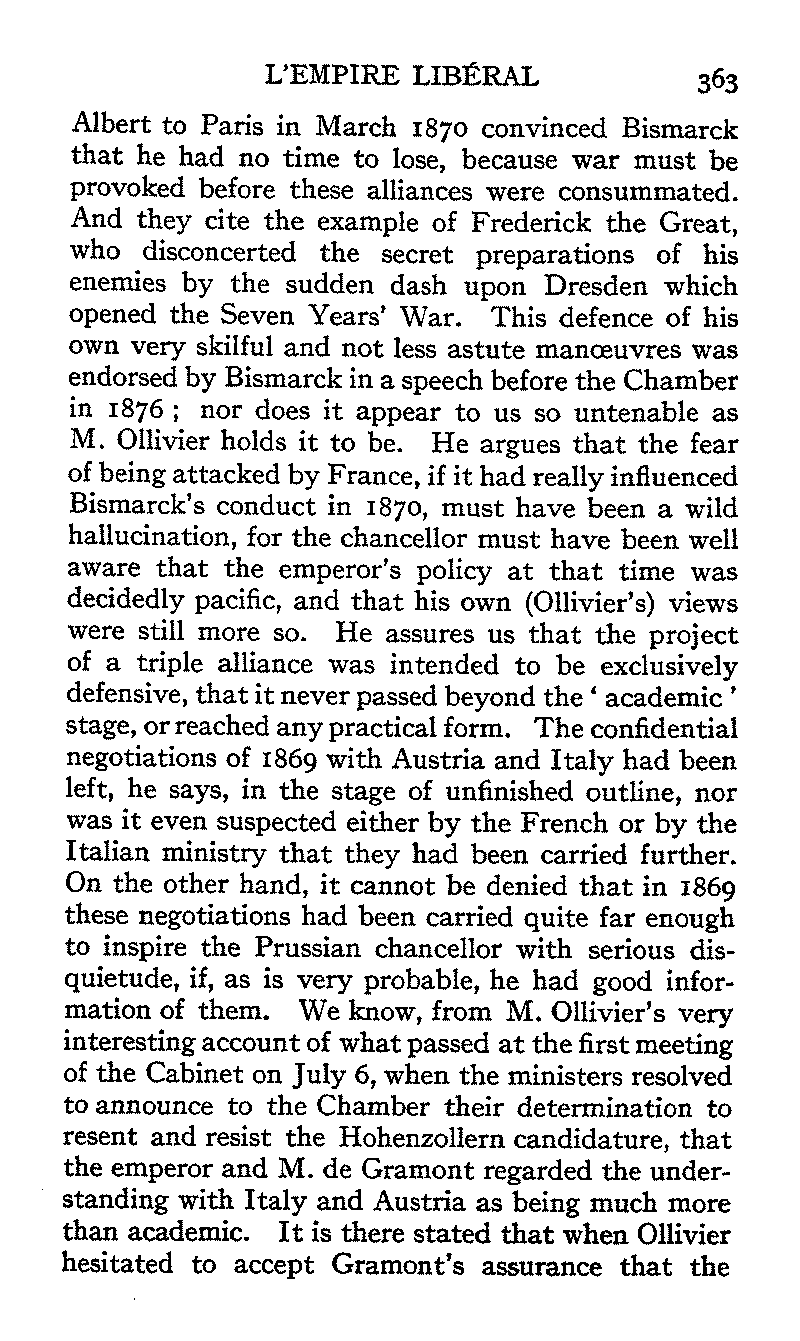 L'EMPIRE LIBÉRAL 363

Albert to Paris in March 1870 convinced Bismarck that he had no time to lose, because war must be provoked before these alliances were consummated. And they cite the example of Frederick the Great, who disconcerted the secret preparations of his enemies by the sudden dash upon Dresden which opened the Seven Years' War. This defence of his own very skilful and not less astute manœuvres was endorsed by Bismarck in a speech before the Chamber in 1876; nor does it appear to us so untenable as M. Ollivier holds it to be. He argues that the fear of being attacked by France, if it had really influenced Bismarck's conduct in 1870, must have been a wild hallucination, for the chancellor must have been well aware that the emperor's policy at that time was decidedly pacific, and that his own (Ollivier's) views were still more so. He assures us that the project of a triple alliance was intended to be exclusively defensive, that it never passed beyond the 'academic' stage, or reached any practical form. The confidential negotiations of 1869 with Austria and Italy had been left, he says, in the stage of unfinished outline, nor was it even suspected either by the French or by the Italian ministry that they had been carried further. On the other hand, it cannot be denied that in 1869 these negotiations had been carried quite far enough to inspire the Prussian chancellor with serious disquietude, if, as is very probable, he had good information of them. We know, from M. Ollivier's very interesting account of what passed at the first meeting of the Cabinet on July 6, when the ministers resolved to announce to the Chamber their determination to resent and resist the Hohenzollern candidature, that the emperor and M. de Gramont regarded the understanding with Italy and Austria as being much more than academic. It is there stated that when Ollivier hesitated to accept Gramont's assurance that the